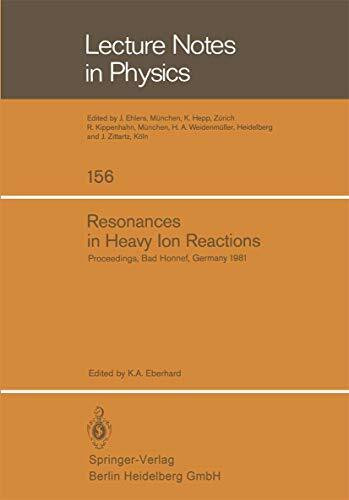 Lecture Notes in Physics

Edited by J. Ehlers, München, K. Hepp, Zürich R. Kippenhahn, München, H. A. Weidenmüller, Heidelberg and J. Zittartz, Köln

156

Resonances in Heavy Ion Reactions

Proceedings, Bad Honnef, Germany 1981

Edited by K.A. Eberhard

Springer-Verlag
Berlin Heidelberg GmbH